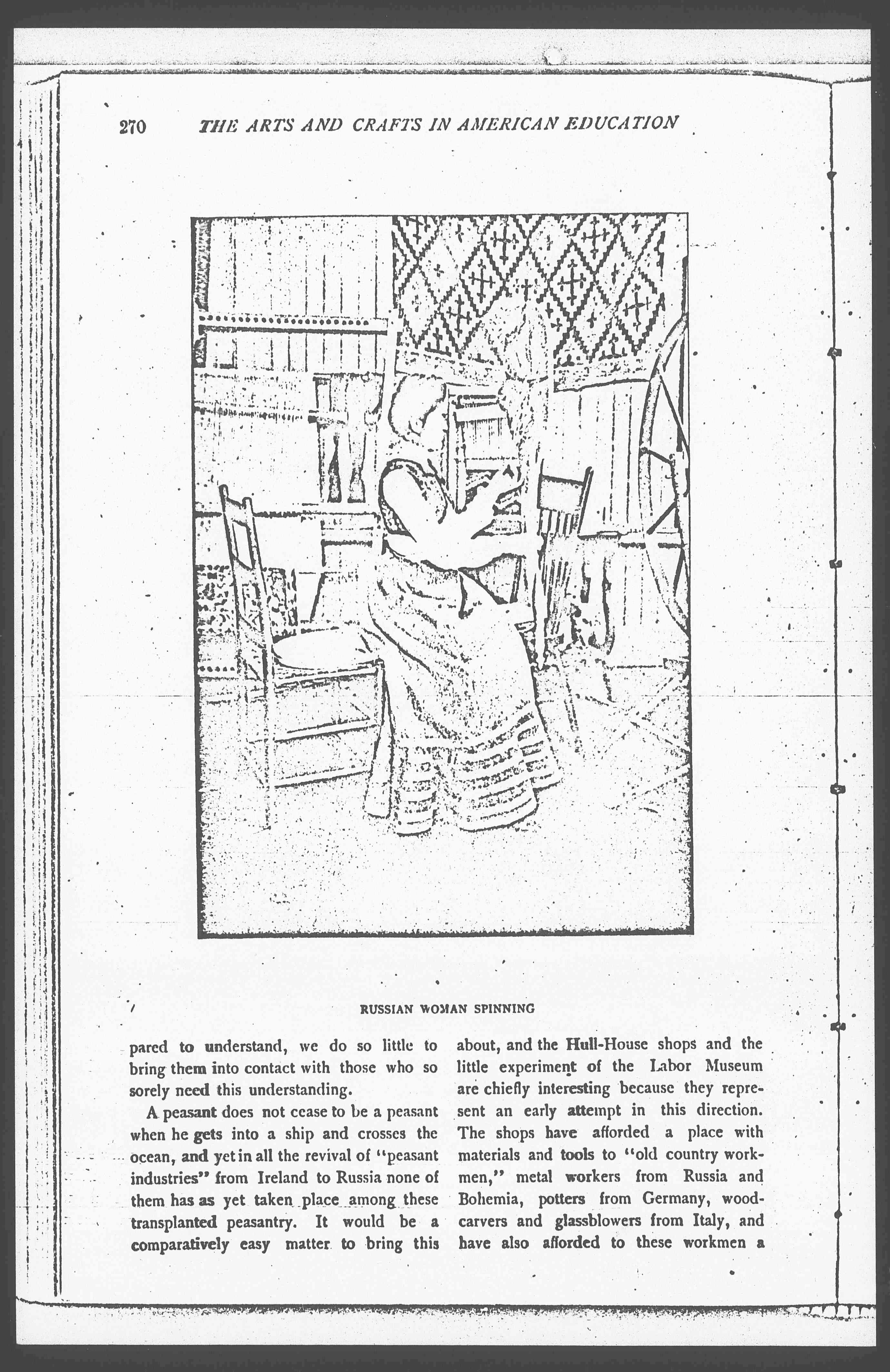 270 THE ARTS AND CRAFTS IN AMERICAN EDUCATION

RUSSIAN WOMAN SPINNING

pared to understand, we do so little to bring them into contact with those who so sorely need this understanding.

A peasant does not cease to be a peasant when he gets into a ship and crosses the ocean, and yet in all the revival of "peasant industries" from Ireland to Russia none of them has as yet taken place among these transplanted peasantry. It would be a comparatively easy matter to bring this about, and the Hull-House shops and the little experiment of the Labor Museum are chiefly interesting because they represent an early attempt in this direction. The shops have afforded a place with materials and tools to "old country workmen," metal workers from Russia and Bohemia, potters from Germany, woodcarvers and glassblowers from Italy, and have also afforded to these workmen a